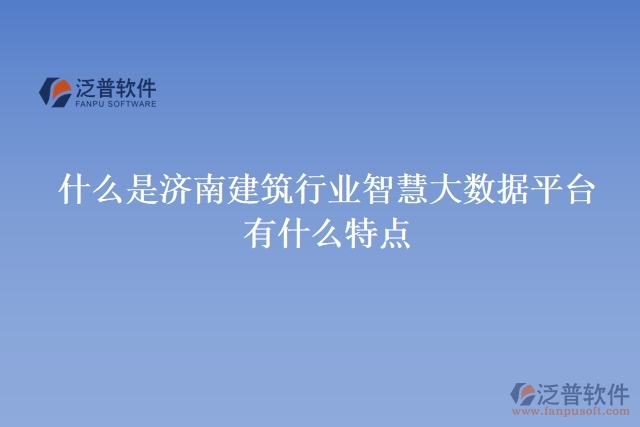 泛普软件
FANPU SOFTWARE

什么是济南建筑行业智慧大数据平台有什么特点

泛普软件
www.fanpusoft.com